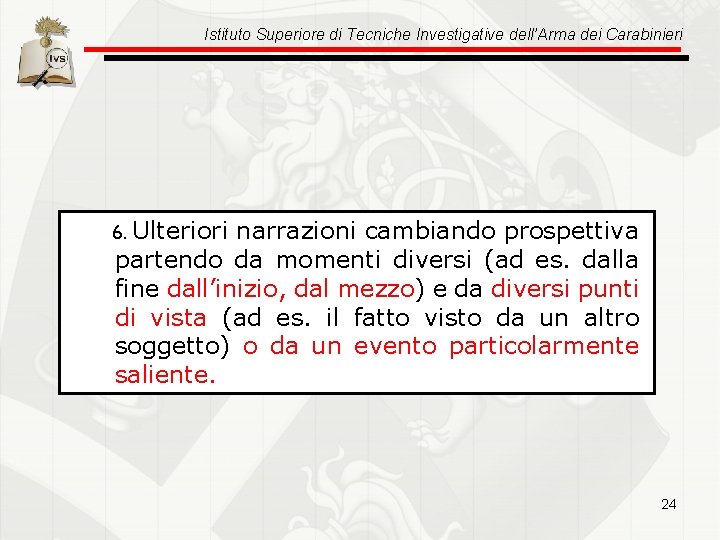 IVS

Istituto Superiore di Tecniche Investigative dell'Arma dei Carabinieri

6. Ulteriori narrazioni cambiando prospettiva partendo da momenti diversi (ad es. dalla fine dall'inizio, dal mezzo) e da diversi punti di vista (ad es. il fatto visto da un altro soggetto) o da un evento particolarmente saliente.

24